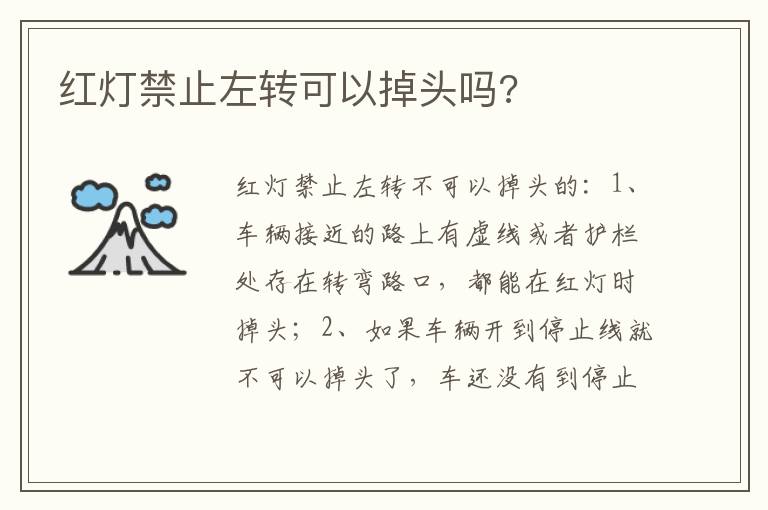 红灯禁止左转可以掉头吗?

红灯禁止左转不可以掉头的：1、车辆接近的路上有虚线或者护栏处存在转弯路口，都能在红灯时掉头；2、如果车辆开到停止线就不可以掉头了，车还没有到停止